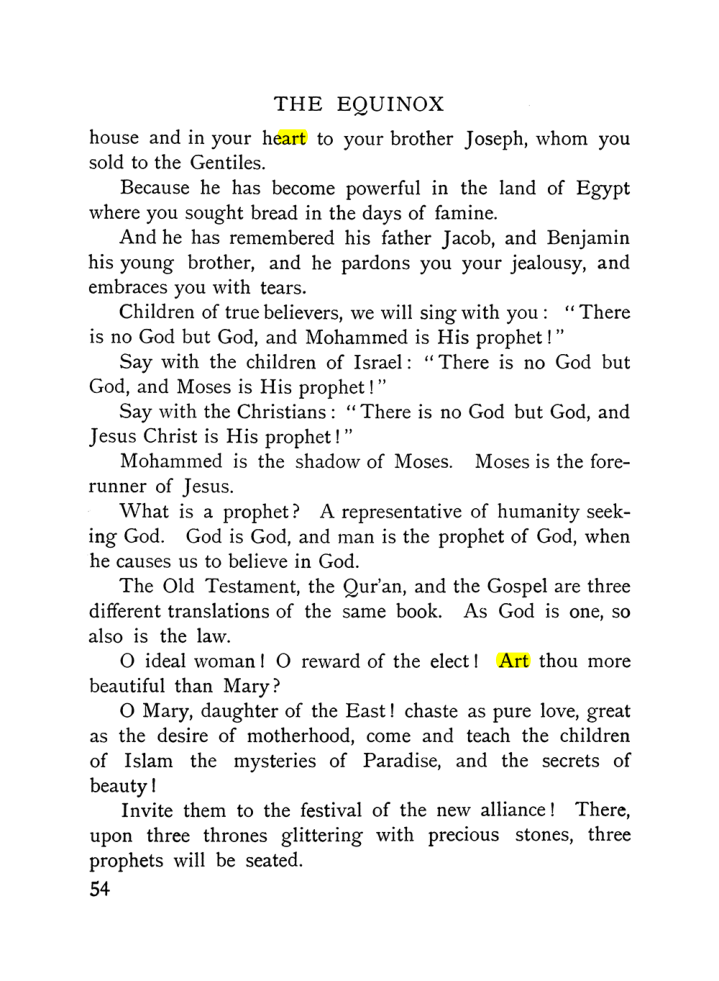 THE EQUINOX

house and in your heart to your brother Joseph, whom you sold to the Gentiles.

Because he has become powerful in the land of Egypt where you sought bread in the days of famine.

And he has remembered his father Jacob, and Benjamin his young brother, and he pardons you your jealousy, and embraces you with tears.

Children of true believers, we will sing with you: "There is no God but God, and Mohammed is His prophet!"

Say with the children of Israel: "There is no God but God, and Moses is His prophet!"

Say with the Christians: "There is no God but God, and Jesus Christ is His prophet!"

Mohammed is the shadow of Moses. Moses is the forerunner of Jesus.

What is a prophet? A representative of humanity seeking God. God is God, and man is the prophet of God, when he causes us to believe in God.

The Old Testament, the Qur'an, and the Gospel are three different translations of the same book. As God is one, so also is the law.

O ideal woman! O reward of the elect! Art thou more beautiful than Mary?

O Mary, daughter of the East! chaste as pure love, great as the desire of motherhood, come and teach the children of Islam the mysteries of Paradise, and the secrets of beauty!

Invite them to the festival of the new alliance! There, upon three thrones glittering with precious stones, three prophets will be seated.

54